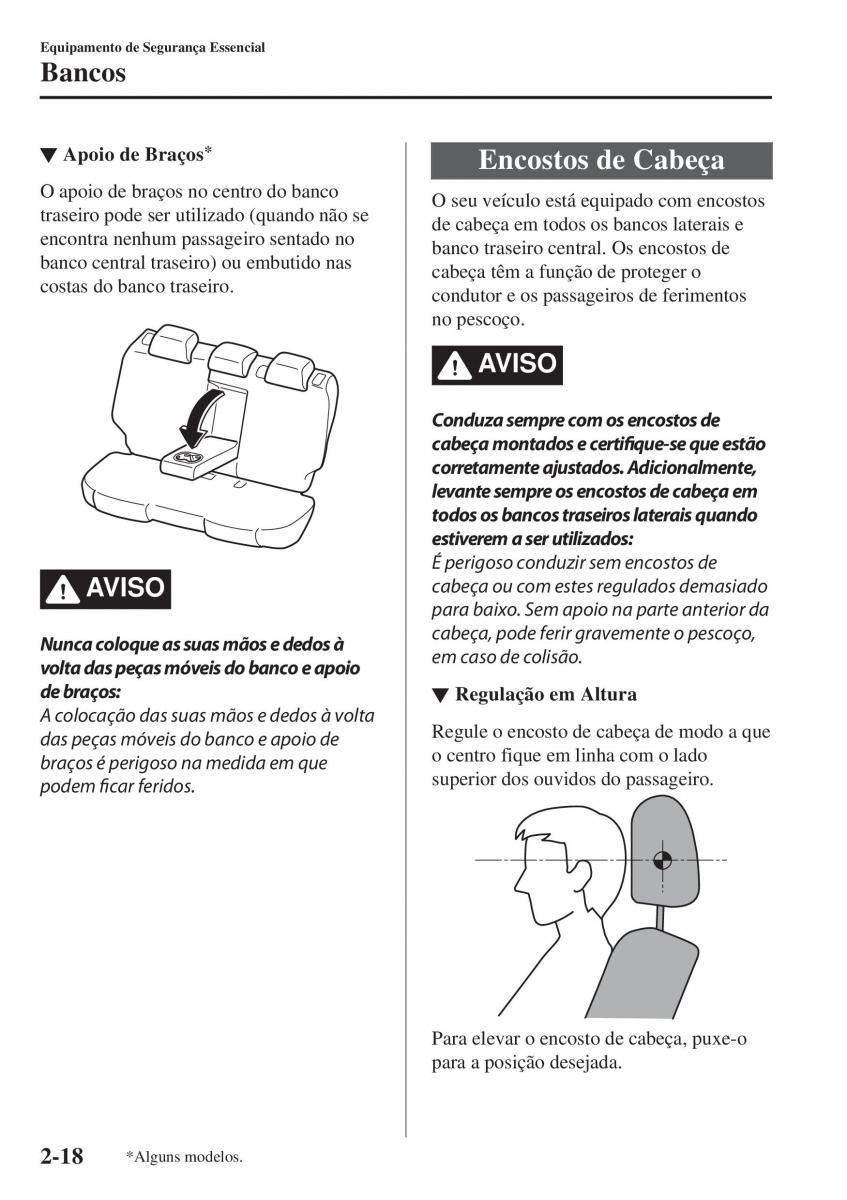 Equipamento de Segurança Essencial
Bancos

▼ Apoio de Braços*

O apoio de braços no centro do banco traseiro pode ser utilizado (quando não se encontra nenhum passageiro sentado no banco central traseiro) ou embutido nas costas do banco traseiro.

AVISO

Nunca coloque as suas mãos e dedos à volta das peças móveis do banco e apoio de braços:
A colocação das suas mãos e dedos à volta das peças móveis do banco e apoio de braços é perigoso na medida em que podem ficar feridos.

Encostos de Cabeça

O seu veículo está equipado com encostos de cabeça em todos os bancos laterais e banco traseiro central. Os encostos de cabeça têm a função de proteger o condutor e os passageiros de ferimentos no pescoço.

AVISO

Conduza sempre com os encostos de cabeça montados e certifique-se que estão corretamente ajustados. Adicionalmente, levante sempre os encostos de cabeça em todos os bancos traseiros laterais quando estiverem a ser utilizados:
É perigoso conduzir sem encostos de cabeça ou com estes regulados demasiado para baixo. Sem apoio na parte anterior da cabeça, pode ferir gravemente o pescoço, em caso de colisão.

▼ Regulação em Altura

Regule o encosto de cabeça de modo a que o centro fique em linha com o lado superior dos ouvidos do passageiro.

Para elevar o encosto de cabeça, puxe-o para a posição desejada.

2-18 *Alguns modelos.